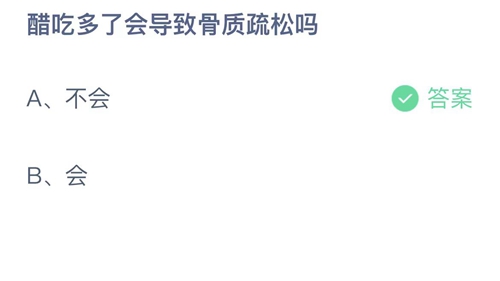 醋吃多了会导致骨质疏松吗

A、不会

答案

B、会